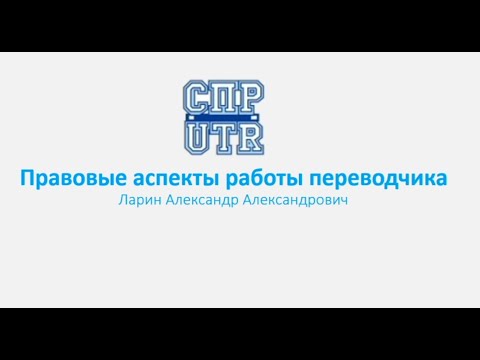 СПР
UTR

Правовые аспекты работы переводчика
Ларин Александр Александрович